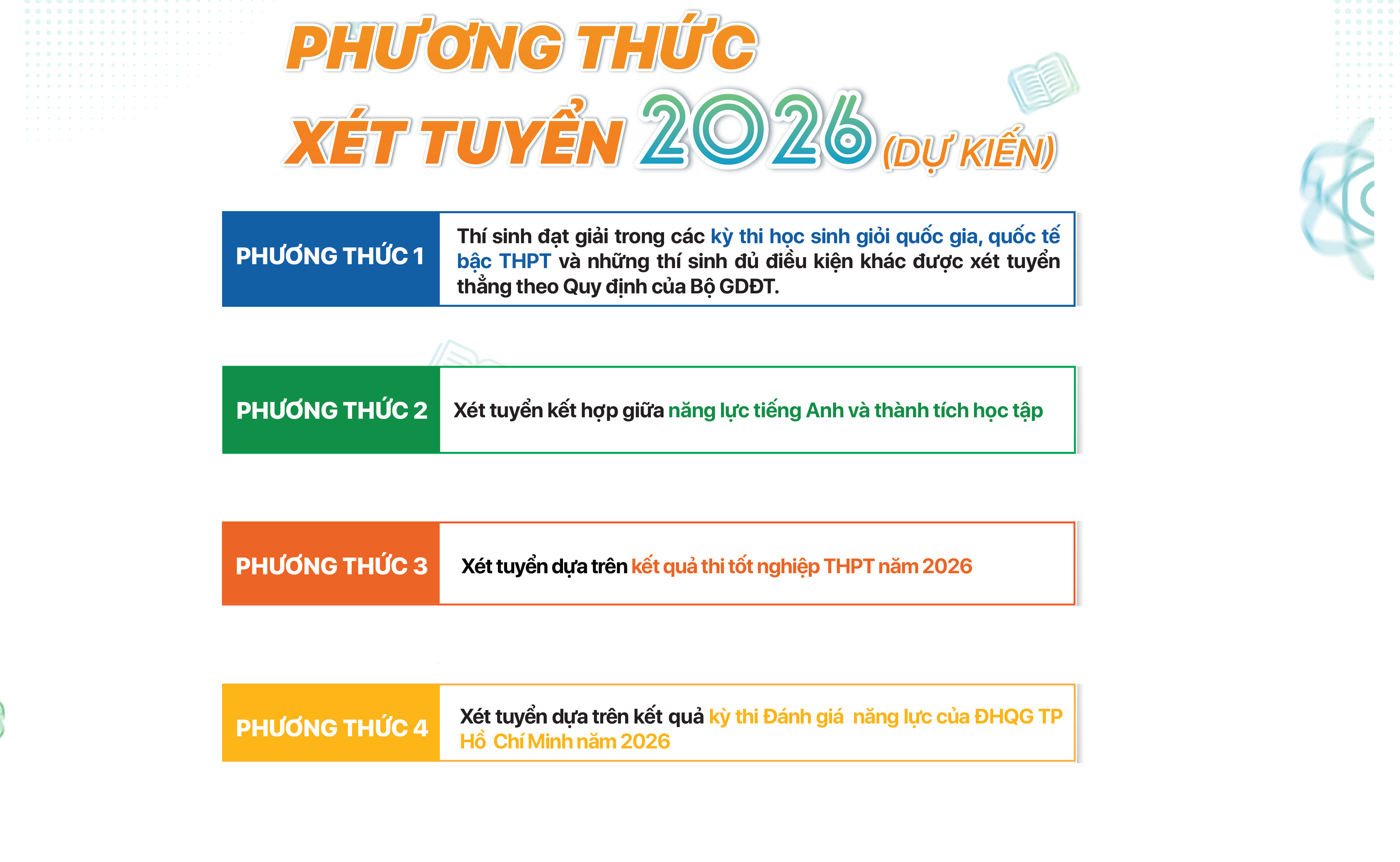 PHƯƠNG THỨC XÉT TUYỂN 2026 (DỰ KIẾN)

PHƯƠNG THỨC 1

Thí sinh đạt giải trong các kỳ thi học sinh giỏi quốc gia, quốc tế bậc THPT và những thí sinh đủ điều kiện khác được xét tuyển thẳng theo Quy định của Bộ GDĐT.

PHƯƠNG THỨC 2

Xét tuyển kết hợp giữa năng lực tiếng Anh và thành tích học tập

PHƯƠNG THỨC 3

Xét tuyển dựa trên kết quả thi tốt nghiệp THPT năm 2026

PHƯƠNG THỨC 4

Xét tuyển dựa trên kết quả kỳ thi Đánh giá năng lực của ĐHQG TP Hồ Chí Minh năm 2026